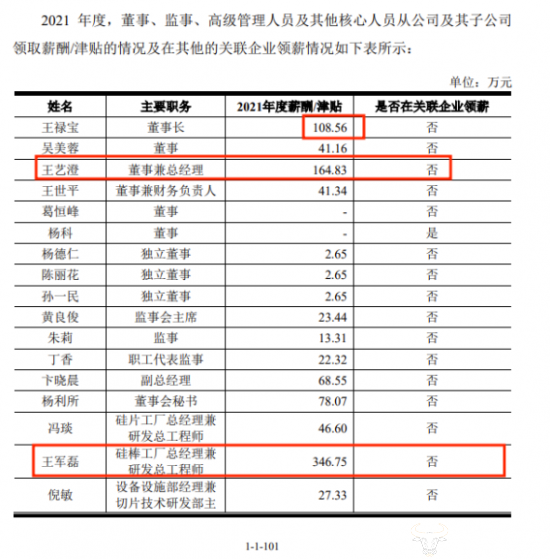 2021 年度，董事、监事、高级管理人员及其他核心人员从公司及其子公司领取薪酬/津贴的情况及在其他的关联企业领薪情况如下表所示：

单位：万元

| 姓名 | 主要职务 | 2021年度薪酬/津贴 | 是否在关联企业领薪 |
|---|---|---|---|
| 王禄宝 | 董事长 | 108.56 | 否 |
| 吴美蓉 | 董事 | 41.16 | 否 |
| 王艺澄 | 董事兼总经理 | 164.83 | 否 |
| 王世平 | 董事兼财务负责人 | 41.34 | 否 |
| 葛恒峰 | 董事 | - | 否 |
| 杨科 | 董事 | - | 是 |
| 杨德仁 | 独立董事 | 2.65 | 否 |
| 陈丽花 | 独立董事 | 2.65 | 否 |
| 孙一民 | 独立董事 | 2.65 | 否 |
| 黄良俊 | 监事会主席 | 23.44 | 否 |
| 朱莉 | 监事 | 13.31 | 否 |
| 丁香 | 职工代表监事 | 22.32 | 否 |
| 卞晓晨 | 副总经理 | 68.55 | 否 |
| 杨利所 | 董事会秘书 | 78.07 | 否 |
| 冯琰 | 硅片工厂总经理兼研发总工程师 | 46.60 | 否 |
| 王军磊 | 硅棒工厂总经理兼研发总工程师 | 346.75 | 否 |
| 倪敏 | 设备设施部经理兼切片技术研发部主 | 27.33 | 否 |

1-1-101